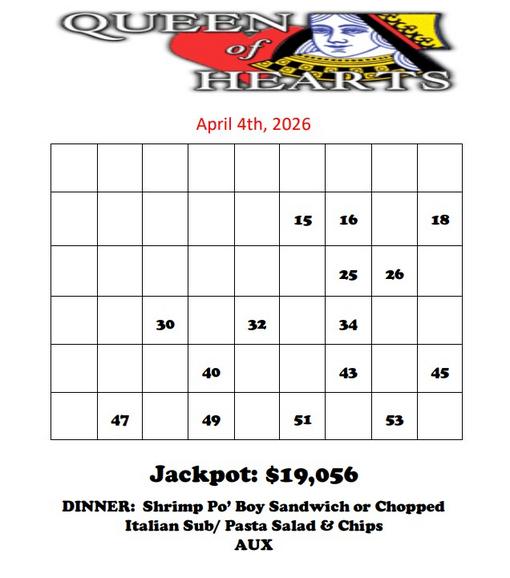 QUEEN
of
HEARTS

April 4th, 2026

| | | | | | | | | |
|---|---|---|---|---|---|---|---|---|
| | | | | | 15 | 16 | | 18 |
| | | | | | | 25 | 26 | |
| | | 30 | | 32 | | 34 | | |
| | | | 40 | | | 43 | | 45 |
| | 47 | | 49 | | 51 | | 53 | |

Jackpot: $19,056

DINNER: Shrimp Po' Boy Sandwich or Chopped Italian Sub/ Pasta Salad & Chips
AUX